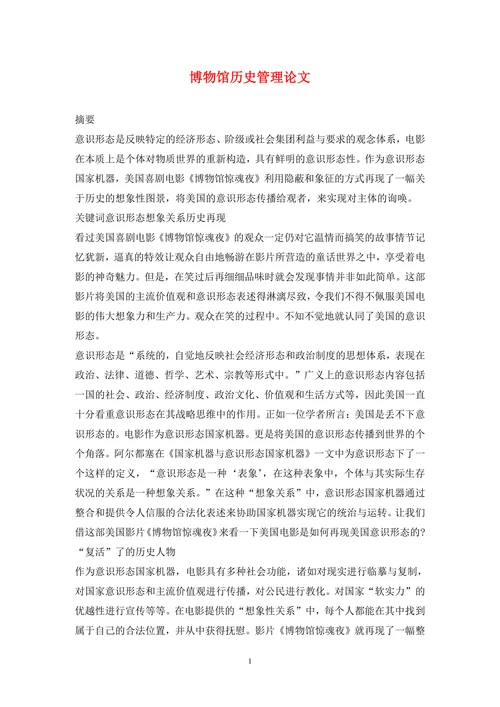 博物馆历史管理论文

摘要

意识形态是反映特定的经济形态、阶级或社会集团利益与要求的观念体系，电影在本质上是个体对物质世界的重新构造，具有鲜明的意识形态性。作为意识形态国家机器，美国喜剧电影《博物馆惊魂夜》利用隐蔽和象征的方式再现了一幅关于历史的想象性图景，将美国的意识形态传播给观者，来实现对主体的询唤。

关键词意识形态想象关系历史再现

看过美国喜剧电影《博物馆惊魂夜》的观众一定仍对它温情而搞笑的故事情节记忆犹新，逼真的特效让观众自由地畅游在影片所营造的童话世界之中，享受着电影的神奇魅力。但是，在笑过后再细细品味时就会发现事情并非如此简单。这部影片将美国的主流价值观和意识形态表述得淋漓尽致，令我们不得不佩服美国电影的伟大想象力和生产力。观众在笑的过程中。不知不觉地就认同了美国的意识形态。

意识形态是“系统的，自觉地反映社会经济形态和政治制度的思想体系，表现在政治、法律、道德、哲学、艺术、宗教等形式中。”广义上的意识形态内容包括一国的社会、政治、经济制度、政治文化、价值观和生活方式等，因此美国一直十分看重意识形态在其战略思维中的作用。正如一位学者所言：美国是丢不下意识形态的。电影作为意识形态国家机器。更是将美国的意识形态传播到世界的个个角落。阿尔都塞在《国家机器与意识形态国家机器》一文中为意识形态下了一个这样的定义，“意识形态是一种‘表象’，在这种表象中，个体与其实际生存状况的关系是一种想象关系。”在这种“想象关系”中，意识形态国家机器通过整合和提供令人信服的合法化表述来协助国家机器实现它的统治与运转。让我们借这部美国影片《博物馆惊魂夜》来看一下美国电影是如何再现美国意识形态的？

“复活”了的历史人物

作为意识形态国家机器，电影具有多种社会功能，诸如对现实进行临摹与复制，对国家意识形态和主流价值观进行传播，对公民进行教化。对国家“软实力”的优越性进行宣传等等。在电影提供的“想象性关系”中，每个人都能在其中找到属于自己的合法位置，并从中获得抚慰。影片《博物馆惊魂夜》就再现了一幅整

1